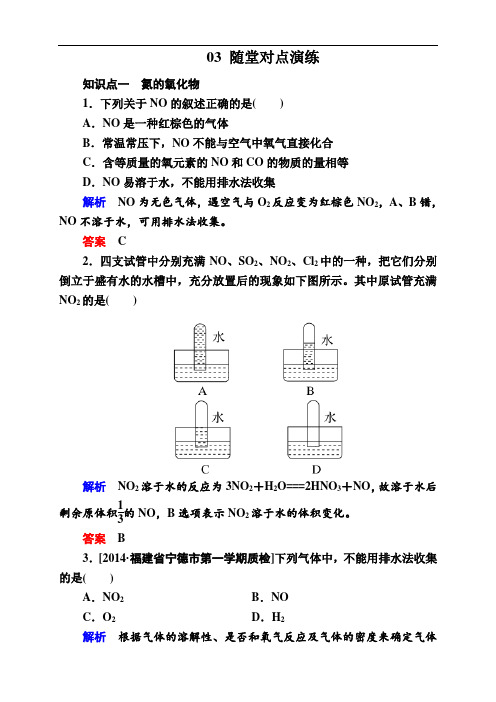 03 随堂对点演练

知识点一 氮的氧化物

1．下列关于 NO 的叙述正确的是(　　)

A．NO 是一种红棕色的气体

B．常温常压下，NO 不能与空气中氧气直接化合

C．含等质量的氧元素的 NO 和 CO 的物质的量相等

D．NO 易溶于水，不能用排水法收集

解析　NO 为无色气体，遇空气与 $O_2$ 反应变为红棕色 $NO_2$，A、B 错，NO 不溶于水，可用排水法收集。

答案　C

2．四支试管中分别充满 NO、$SO_2$、$NO_2$、$Cl_2$ 中的一种，把它们分别倒立于盛有水的水槽中，充分放置后的现象如下图所示。其中原试管充满 $NO_2$ 的是(　　)

水 A
水 B
水 C
水 D

解析　$NO_2$ 溶于水的反应为 $3NO_2+H_2O===2HNO_3+NO$，故溶于水后剩余原体积$\frac{1}{3}$的 NO，B 选项表示 $NO_2$ 溶于水的体积变化。

答案　B

3．[2014·福建省宁德市第一学期质检]下列气体中，不能用排水法收集的是(　　)

A．$NO_2$　　B．NO

C．$O_2$　　D．$H_2$

解析　根据气体的溶解性、是否和氧气反应及气体的密度来确定气体